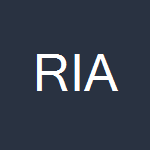 RIA